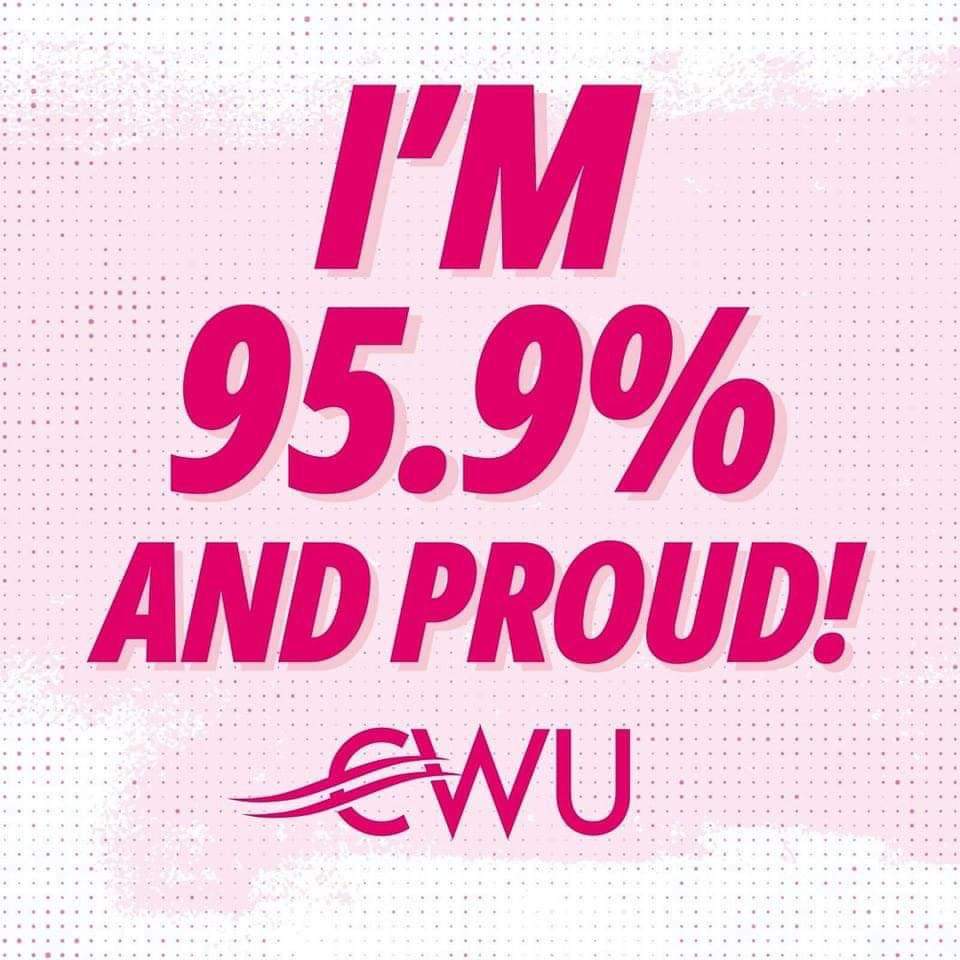 I'M
95.9%
AND PROUD!

CWU